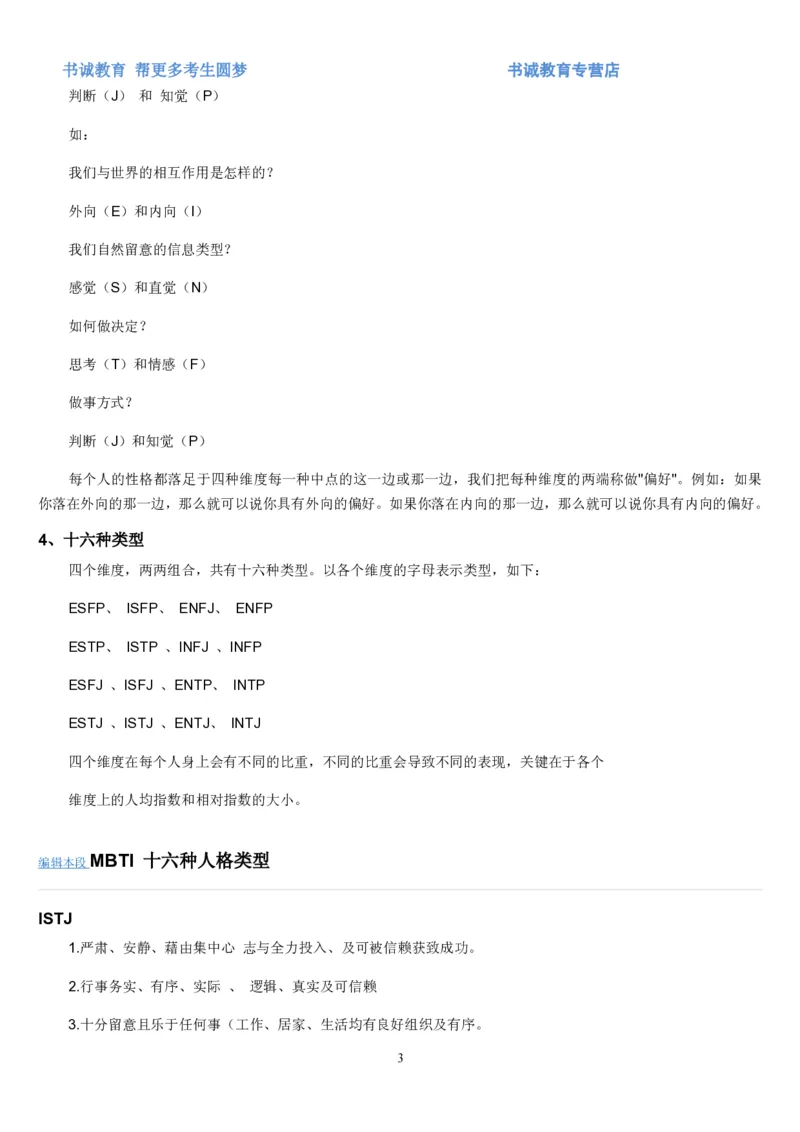 书诚教育 帮更多考生圆梦 书诚教育专营店

判断（J） 和 知觉（P）

如：

我们与世界的相互作用是怎样的？

外向（E）和内向（I）

我们自然留意的信息类型？

感觉（S）和直觉（N）

如何做决定？

思考（T）和情感（F）

做事方式？

判断（J）和知觉（P）

每个人的性格都落足于四种维度每一种中点的这一边或那一边，我们把每种维度的两端称做"偏好"。例如：如果你落在外向的那一边，那么就可以说你具有外向的偏好。如果你落在内向的那一边，那么就可以说你具有内向的偏好。

4、十六种类型

四个维度，两两组合，共有十六种类型。以各个维度的字母表示类型，如下：

ESFP、 ISFP、 ENFJ、 ENFP

ESTP、 ISTP 、INFJ 、INFP

ESFJ 、ISFJ 、ENTP、 INTP

ESTJ 、ISTJ 、ENTJ、 INTJ

四个维度在每个人身上会有不同的比重，不同的比重会导致不同的表现，关键在于各个

维度上的人均指数和相对指数的大小。

编辑本段 MBTI 十六种人格类型

ISTJ

1.严肃、安静、藉由集中心 志与全力投入、及可被信赖获致成功。

2.行事务实、有序、实际 、 逻辑、真实及可信赖

3.十分留意且乐于任何事（工作、居家、生活均有良好组织及有序。

3